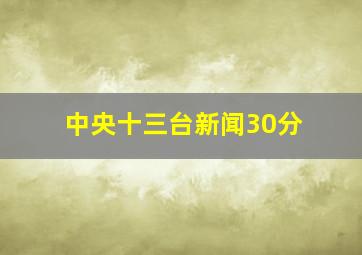 中央十三台新闻30分